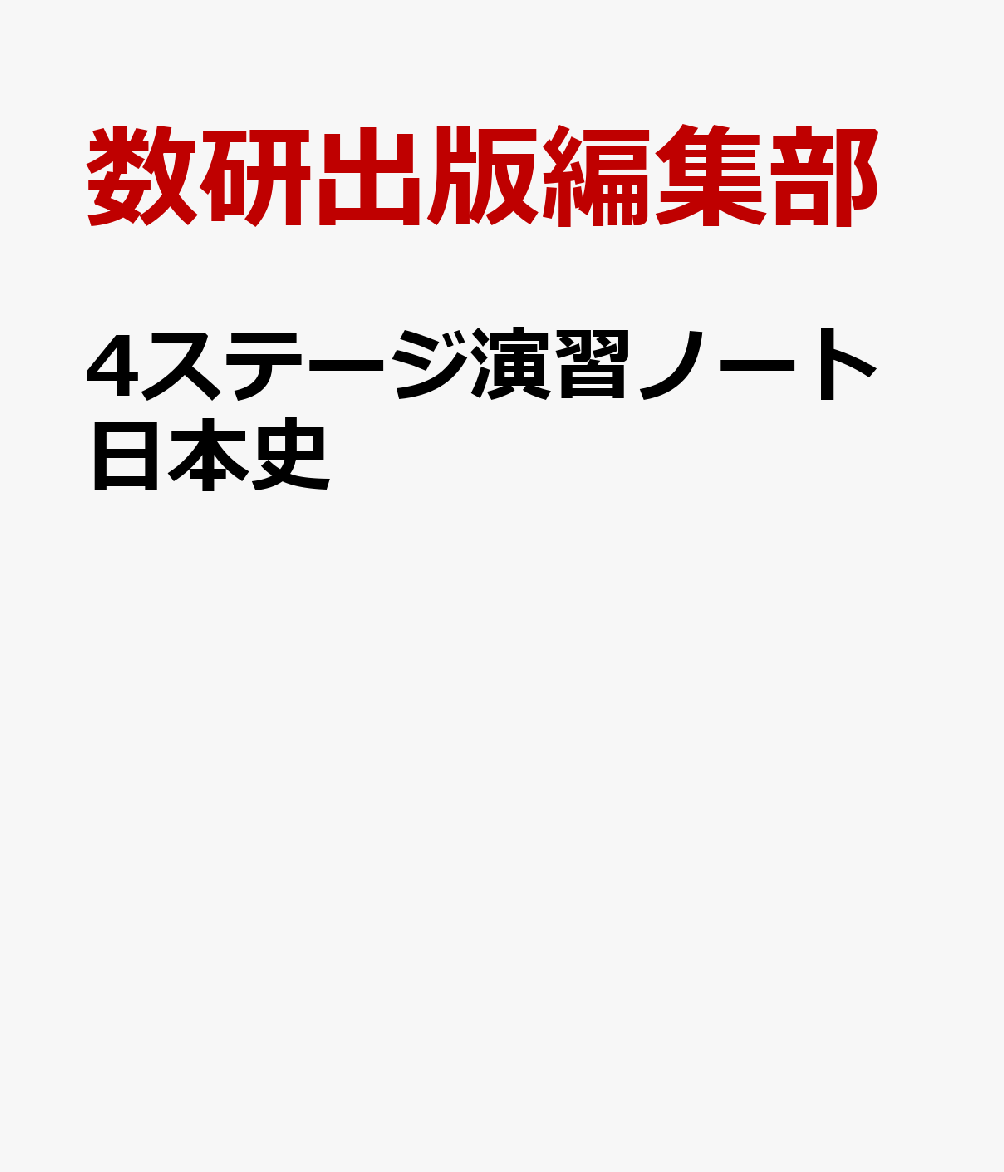 数研出版編集部

4ステージ演習ノート日本史